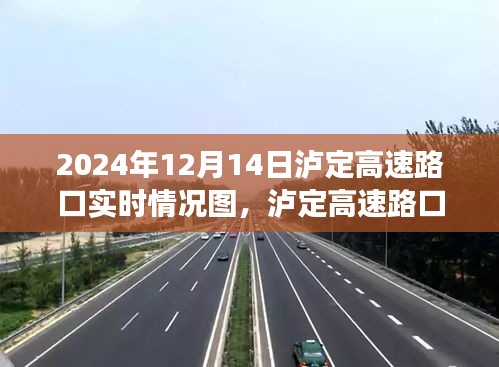 2024年12月14日泸定高速路口实时情况图，泸定高速路口